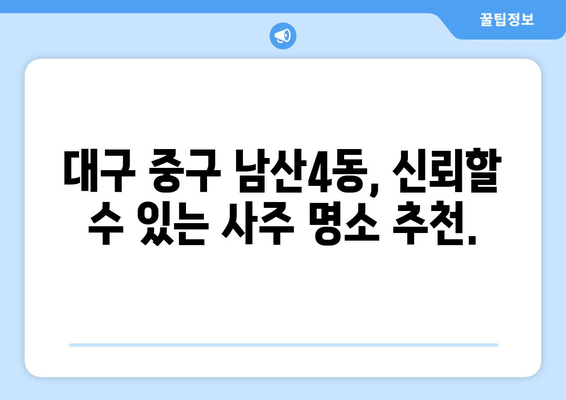 꿀팁정보

대구 중구 남산4동, 신뢰할 수 있는 사주 명소 추천.